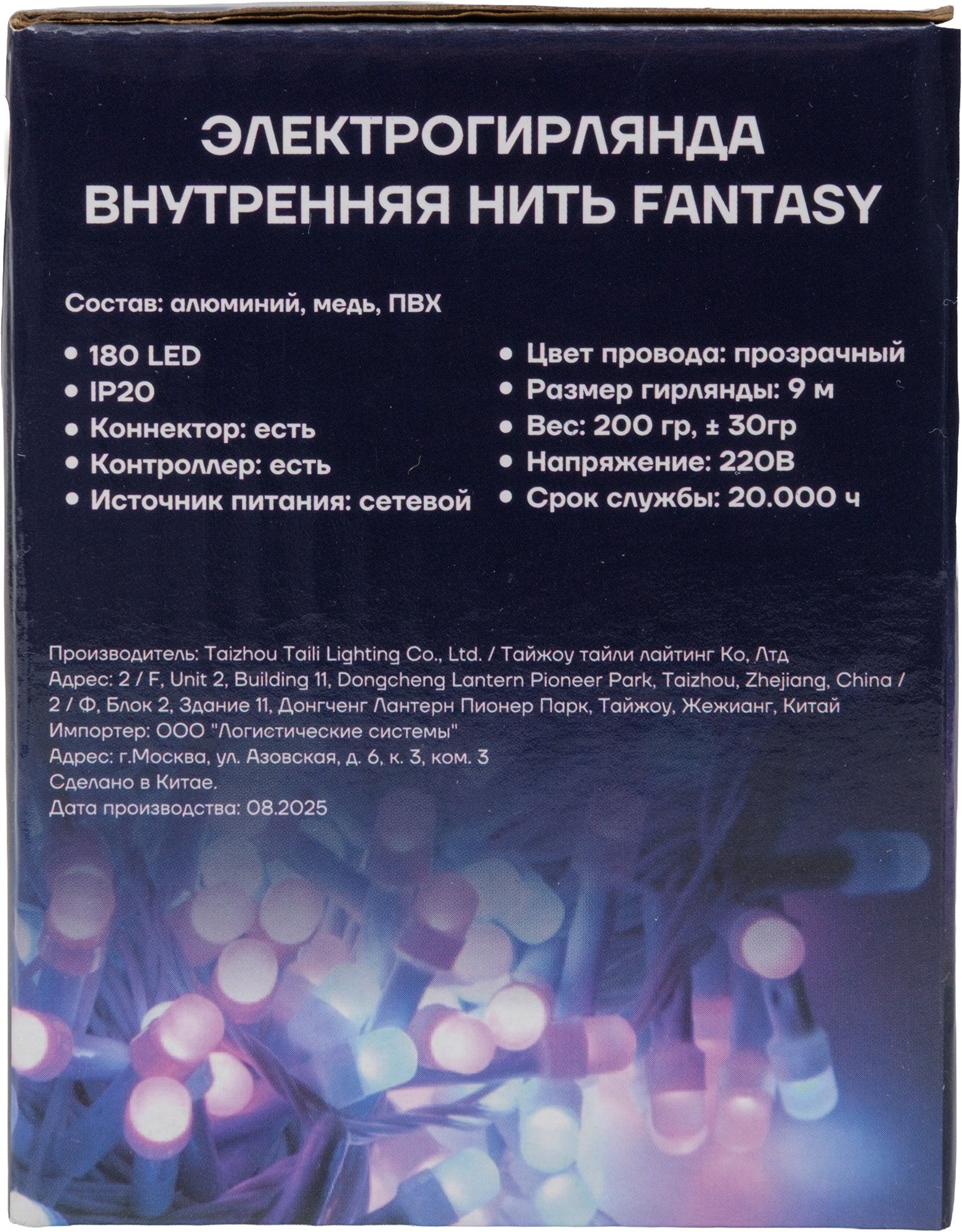 ЭЛЕКТРОГИРЛЯНДА
ВНУТРЕННЯЯ НИТЬ FANTASY

Состав: алюминий, медь, ПВХ

• 180 LED
• IP20
• Коннектор: есть
• Контроллер: есть
• Источник питания: сетевой

• Цвет провода: прозрачный
• Размер гирлянды: 9 м
• Вес: 200 гр, ± 30гр
• Напряжение: 220В
• Срок службы: 20.000 ч

Производитель: Taizhou Taili Lighting Co., Ltd. / Тайжоу тайли лайтинг Ко, Лтд
Адрес: 2 / F, Unit 2, Building 11, Dongcheng Lantern Pioneer Park, Taizhou, Zhejiang, China / 2 / Ф, Блок 2, Здание 11, Донгченг Лантерн Пионер Парк, Тайжоу, Жежианг, Китай
Импортер: ООО "Логистические системы"
Адрес: г.Москва, ул. Азовская, д. 6, к. 3, ком. 3
Сделано в Китае.
Дата производства: 08.2025